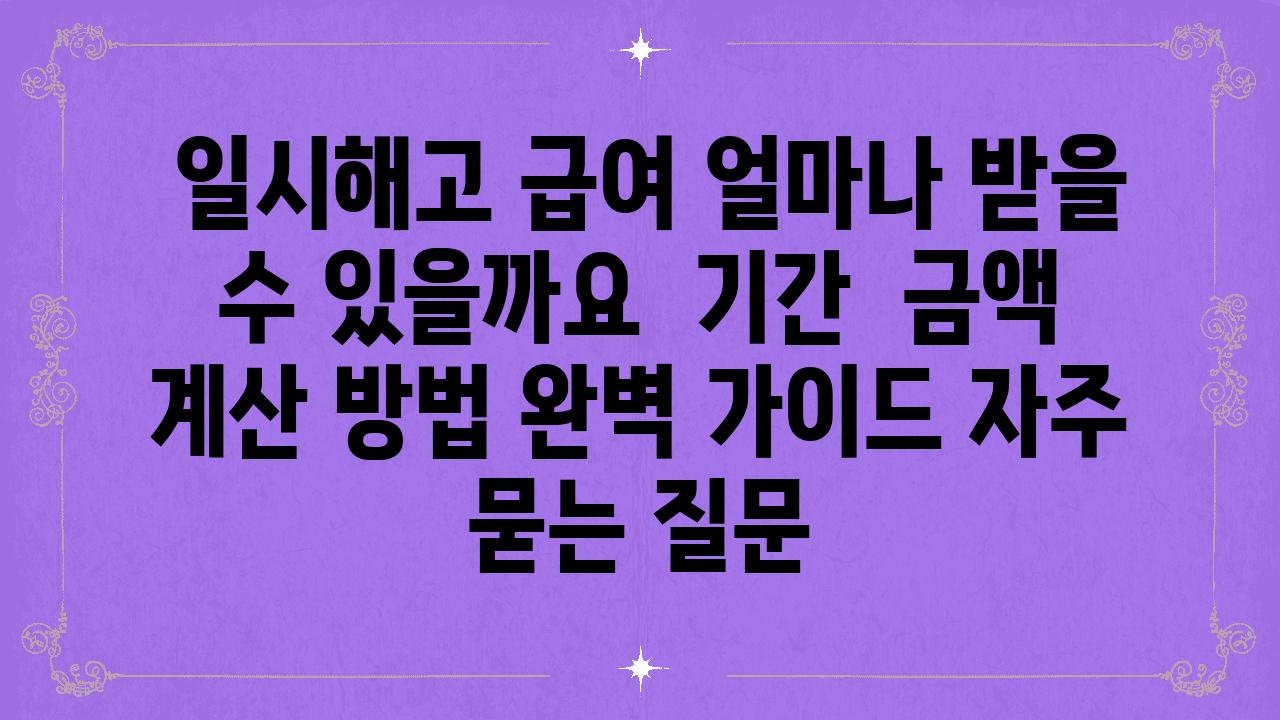 일시해고 급여 얼마나 받을 수 있을까요 기간 금액 계산 방법 완벽 가이드 자주 묻는 질문